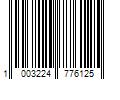 1 003224 776125